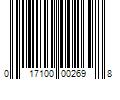 0 17100 00269 8